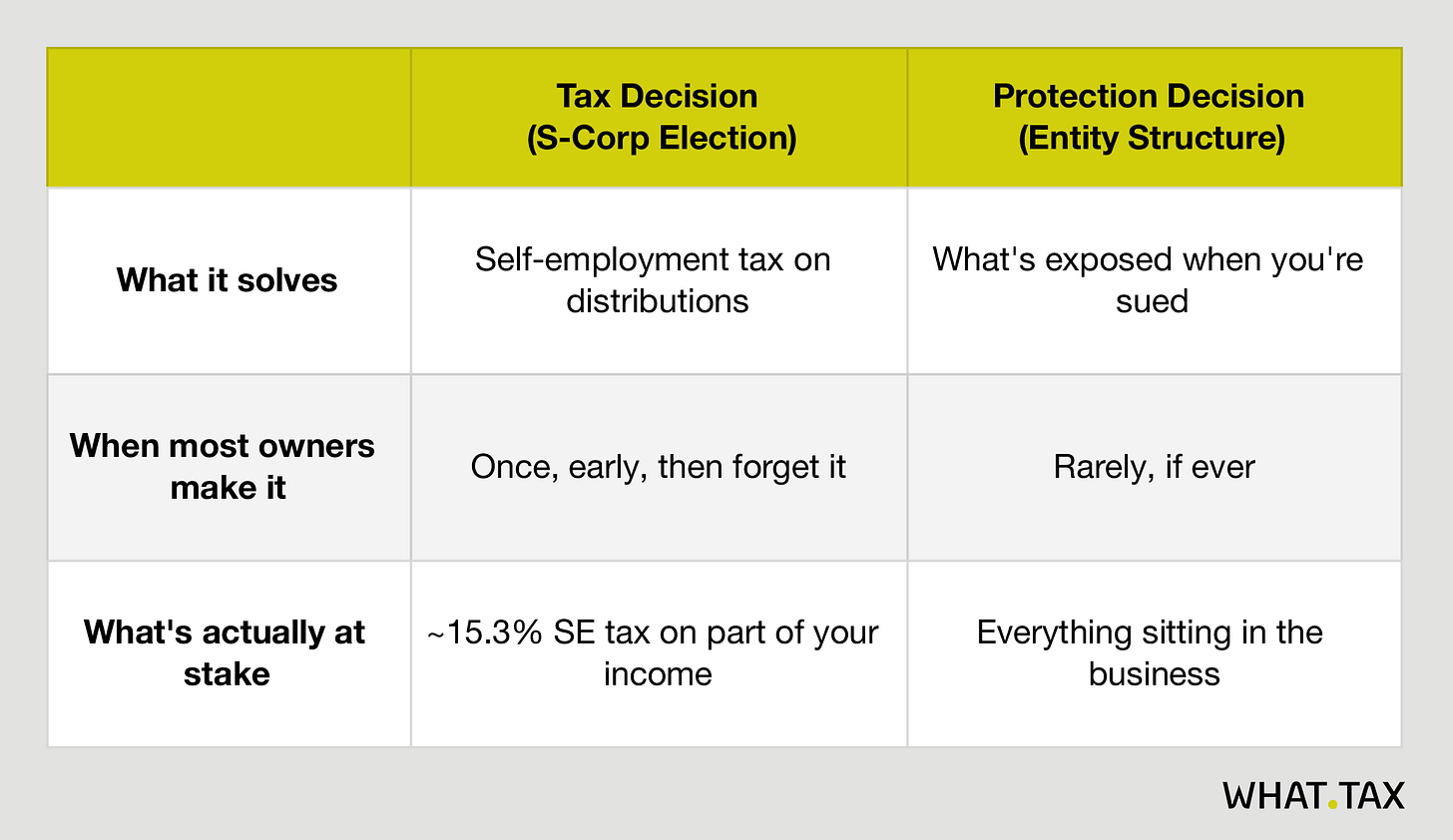 | | Tax Decision (S-Corp Election) | Protection Decision (Entity Structure) |
|---|---|---|
| What it solves | Self-employment tax on distributions | What's exposed when you're sued |
| When most owners make it | Once, early, then forget it | Rarely, if ever |
| What's actually at stake | ~15.3% SE tax on part of your income | Everything sitting in the business |

WHAT.TAX